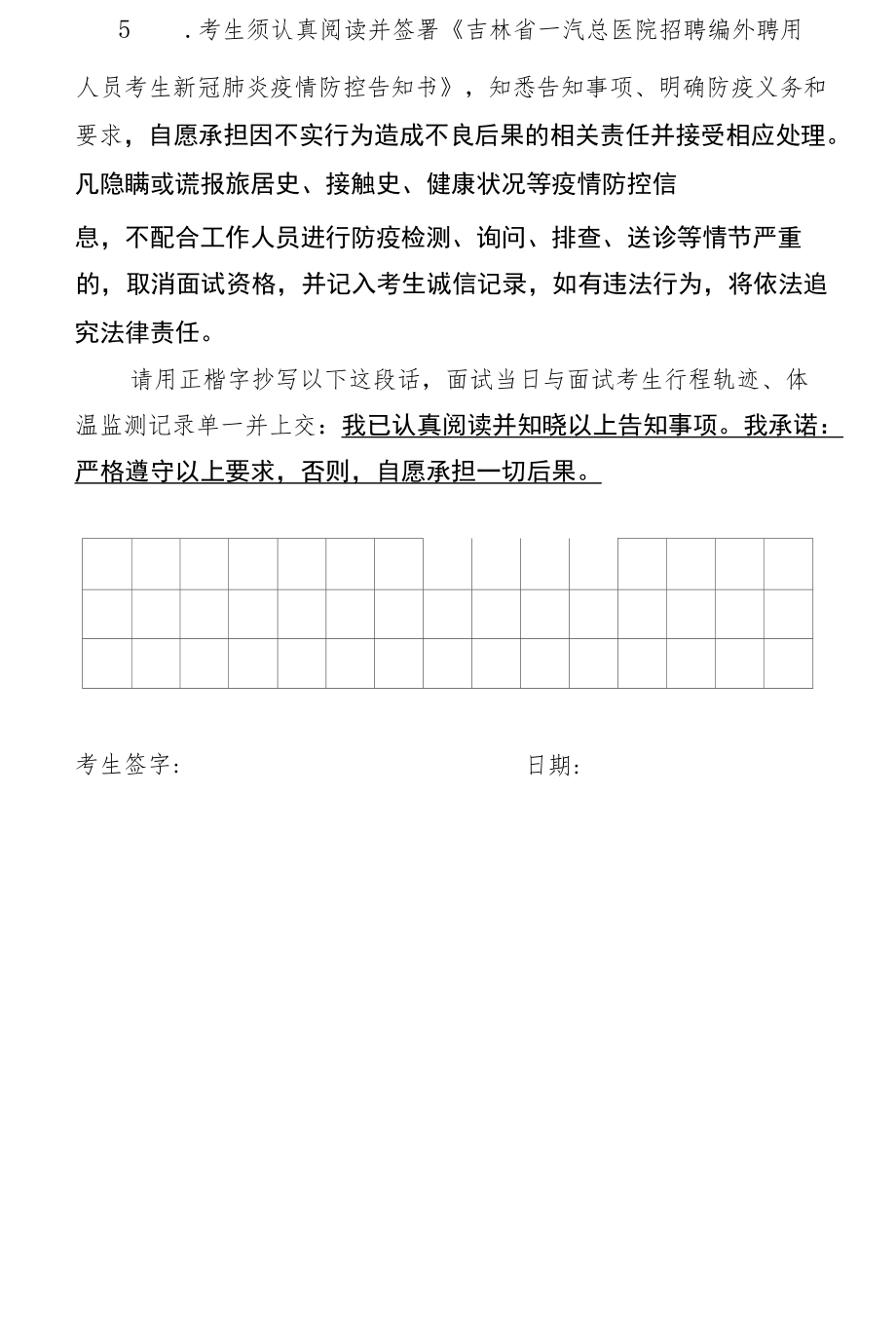 5　.考生须认真阅读并签署《吉林省一汽总医院招聘编外聘用人员考生新冠肺炎疫情防控告知书》，知悉告知事项、明确防疫义务和要求，自愿承担因不实行为造成不良后果的相关责任并接受相应处理。凡隐瞒或谎报旅居史、接触史、健康状况等疫情防控信息，不配合工作人员进行防疫检测、询问、排查、送诊等情节严重的，取消面试资格，并记入考生诚信记录，如有违法行为，将依法追究法律责任。

请用正楷字抄写以下这段话，面试当日与面试考生行程轨迹、体温监测记录单一并上交：我已认真阅读并知晓以上告知事项。我承诺：严格遵守以上要求，否则，自愿承担一切后果。

考生签字：　　　　　　　　　　　　日期：